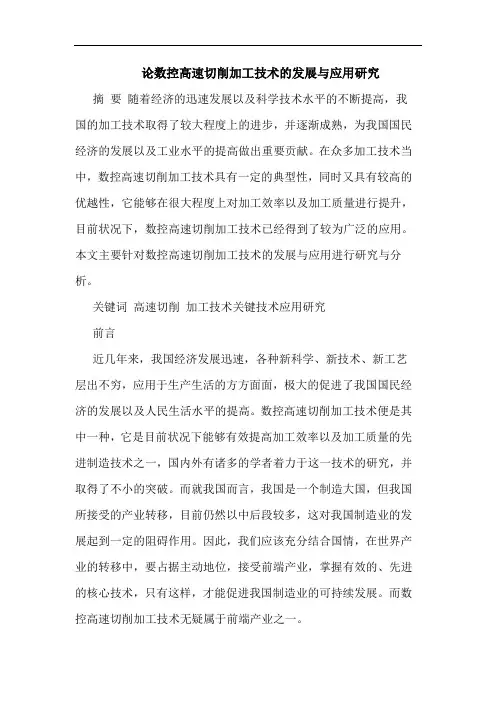 论数控高速切削加工技术的发展与应用研究

摘 要 随着经济的迅速发展以及科学技术水平的不断提高，我国的加工技术取得了较大程度上的进步，并逐渐成熟，为我国国民经济的发展以及工业水平的提高做出重要贡献。在众多加工技术当中，数控高速切削加工技术具有一定的典型性，同时又具有较高的优越性，它能够在很大程度上对加工效率以及加工质量进行提升，目前状况下，数控高速切削加工技术已经得到了较为广泛的应用。本文主要针对数控高速切削加工技术的发展与应用进行研究与分析。

关键词 高速切削 加工技术关键技术应用研究

前言

近几年来，我国经济发展迅速，各种新科学、新技术、新工艺层出不穷，应用于生产生活的方方面面，极大的促进了我国国民经济的发展以及人民生活水平的提高。数控高速切削加工技术便是其中一种，它是目前状况下能够有效提高加工效率以及加工质量的先进制造技术之一，国内外有诸多的学者着力于这一技术的研究，并取得了不小的突破。而就我国而言，我国是一个制造大国，但我国所接受的产业转移，目前仍然以中后段较多，这对我国制造业的发展起到一定的阻碍作用。因此，我们应该充分结合国情，在世界产业的转移中，要占据主动地位，接受前端产业，掌握有效的、先进的核心技术，只有这样，才能促进我国制造业的可持续发展。而数控高速切削加工技术无疑属于前端产业之一。